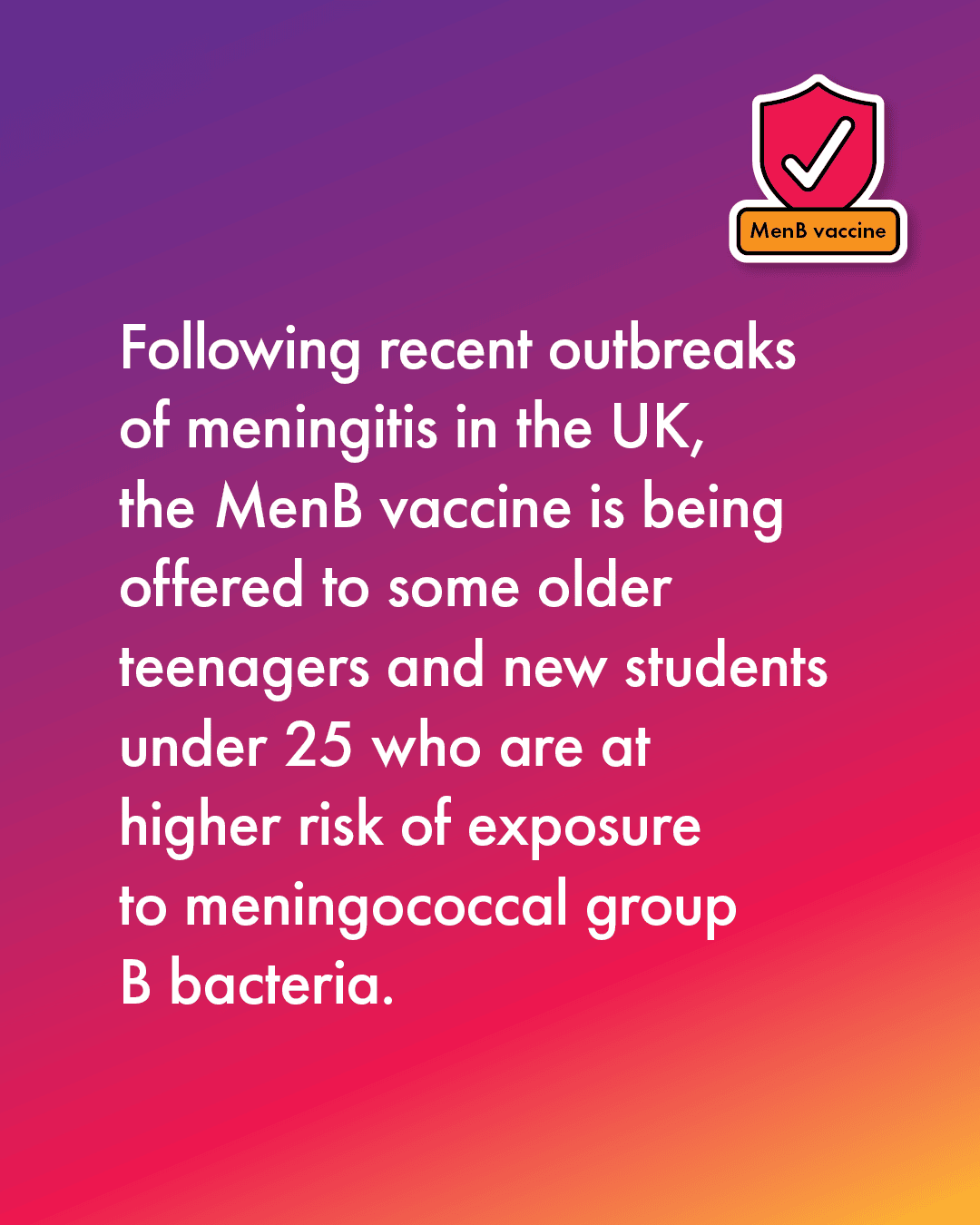 MenB vaccine

Following recent outbreaks of meningitis in the UK, the MenB vaccine is being offered to some older teenagers and new students under 25 who are at higher risk of exposure to meningococcal group B bacteria.